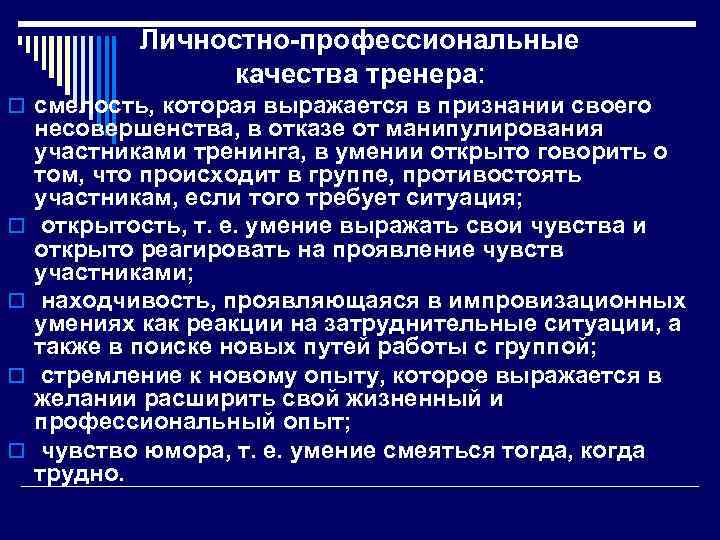 Личностно-профессиональные качества тренера:

смелость, которая выражается в признании своего несовершенства, в отказе от манипулирования участниками тренинга, в умении открыто говорить о том, что происходит в группе, противостоять участникам, если того требует ситуация;

открытость, т. е. умение выражать свои чувства и открыто реагировать на проявление чувств участниками;

находчивость, проявляющаяся в импровизационных умениях как реакции на затруднительные ситуации, а также в поиске новых путей работы с группой;

стремление к новому опыту, которое выражается в желании расширить свой жизненный и профессиональный опыт;

чувство юмора, т. е. умение смеяться тогда, когда трудно.